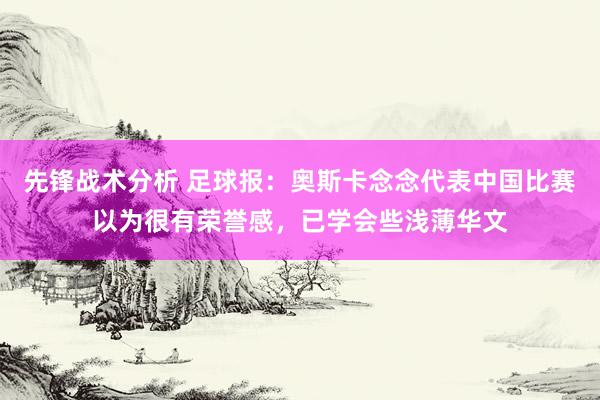 先锋战术分析 足球报：奥斯卡念念代表中国比赛以为很有荣誉感，已学会些浅薄华文